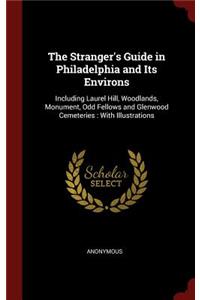 The Stranger's Guide in Philadelphia and Its Environs

Including Laurel Hill, Woodlands, Monument, Odd Fellows and Glenwood Cemeteries : With Illustrations

Scholar SELECT

ANONYMOUS